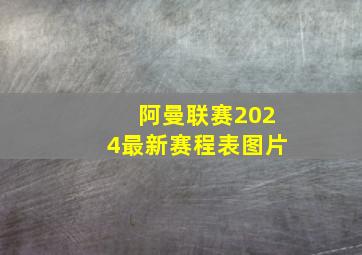 阿曼联赛2024最新赛程表图片